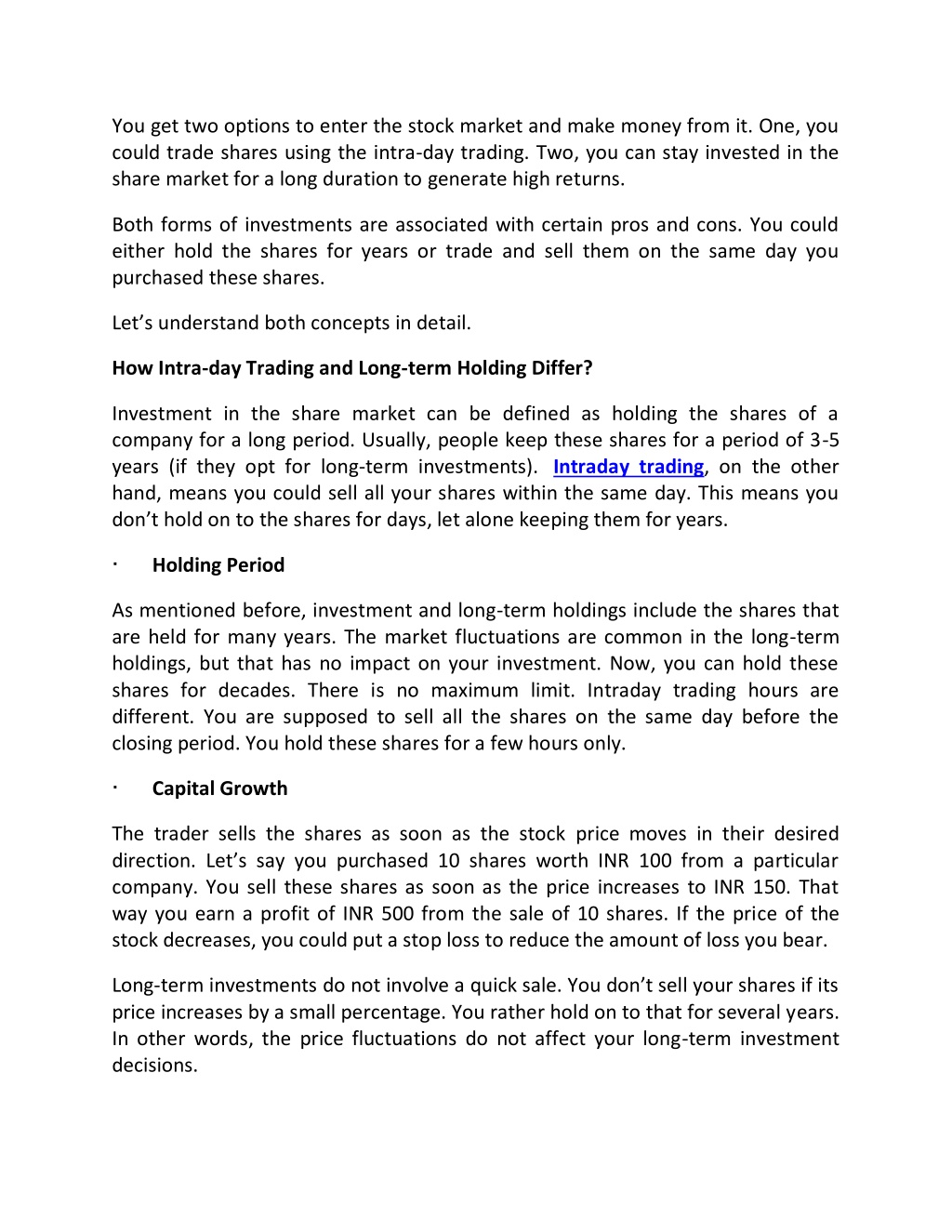 You get two options to enter the stock market and make money from it. One, you could trade shares using the intra-day trading. Two, you can stay invested in the share market for a long duration to generate high returns.

Both forms of investments are associated with certain pros and cons. You could either hold the shares for years or trade and sell them on the same day you purchased these shares.

Let’s understand both concepts in detail.

How Intra-day Trading and Long-term Holding Differ?

Investment in the share market can be defined as holding the shares of a company for a long period. Usually, people keep these shares for a period of 3-5 years (if they opt for long-term investments). Intraday trading, on the other hand, means you could sell all your shares within the same day. This means you don’t hold on to the shares for days, let alone keeping them for years.

· Holding Period

As mentioned before, investment and long-term holdings include the shares that are held for many years. The market fluctuations are common in the long-term holdings, but that has no impact on your investment. Now, you can hold these shares for decades. There is no maximum limit. Intraday trading hours are different. You are supposed to sell all the shares on the same day before the closing period. You hold these shares for a few hours only.

· Capital Growth

The trader sells the shares as soon as the stock price moves in their desired direction. Let’s say you purchased 10 shares worth INR 100 from a particular company. You sell these shares as soon as the price increases to INR 150. That way you earn a profit of INR 500 from the sale of 10 shares. If the price of the stock decreases, you could put a stop loss to reduce the amount of loss you bear.

Long-term investments do not involve a quick sale. You don’t sell your shares if its price increases by a small percentage. You rather hold on to that for several years. In other words, the price fluctuations do not affect your long-term investment decisions.